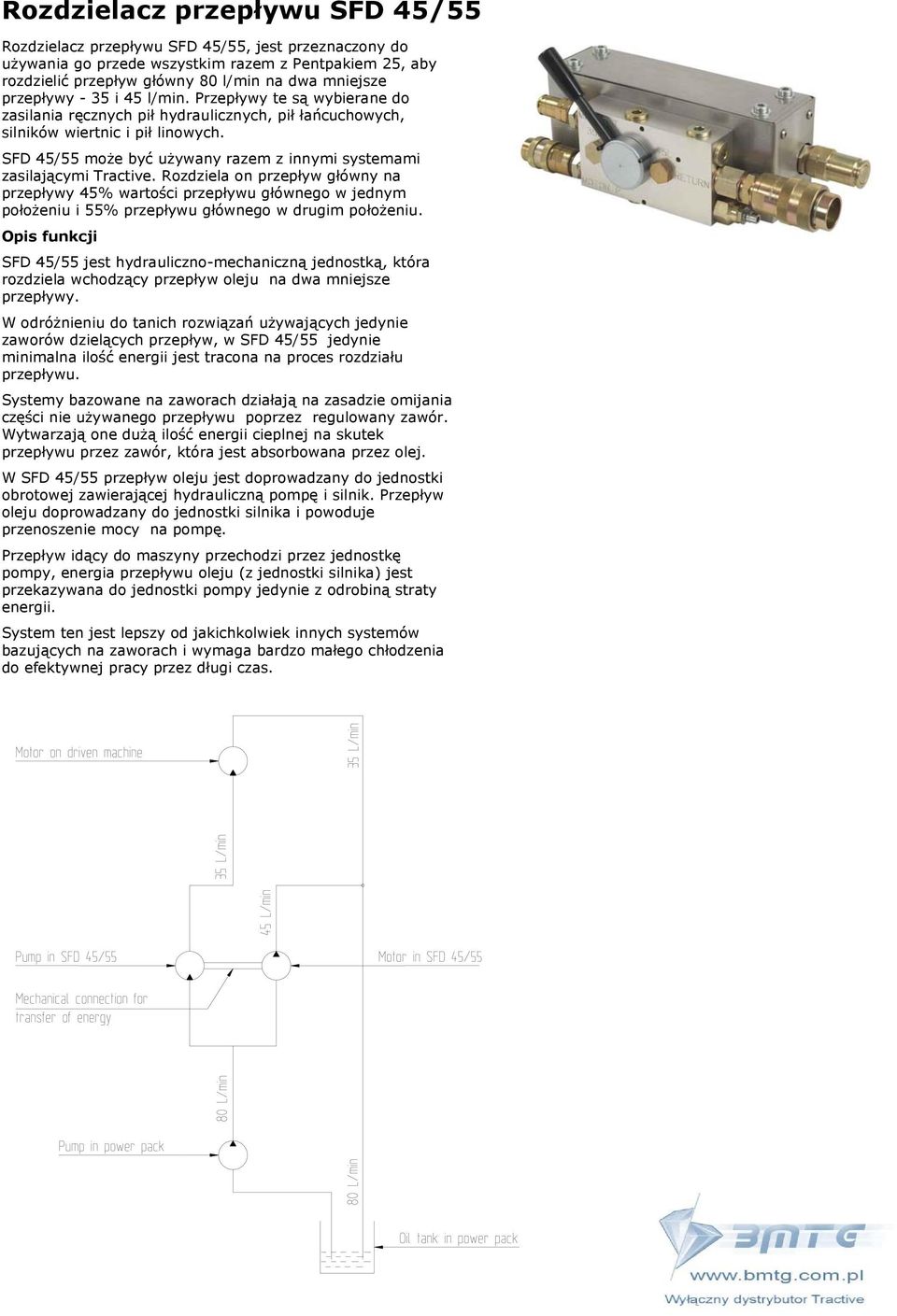 Rozdzielacz przepływu SFD 45/55

Rozdzielacz przepływu SFD 45/55, jest przeznaczony do używania go przede wszystkim razem z Pentpakiem 25, aby rozdzielić przepływ główny 80 l/min na dwa mniejsze przepływy - 35 i 45 l/min. Przepływy te są wybierane do zasilania ręcznych pił hydraulicznych, pił łańcuchowych, silników wiertnic i pił linowych.

SFD 45/55 może być używany razem z innymi systemami zasilającymi Tractive. Rozdziela on przepływ główny na przepływy 45% wartości przepływu głównego w jednym położeniu i 55% przepływu głównego w drugim położeniu.

RETURN

Opis funkcji

SFD 45/55 jest hydrauliczno-mechaniczną jednostką, która rozdziela wchodzący przepływ oleju na dwa mniejsze przepływy.

W odróżnieniu do tanich rozwiązań używających jedynie zaworów dzielących przepływ, w SFD 45/55 jedynie minimalna ilość energii jest tracona na proces rozdziału przepływu.

Systemy bazowane na zaworach działają na zasadzie omijania części nie używanego przepływu poprzez regulowany zawór. Wytwarzają one dużą ilość energii cieplnej na skutek przepływu przez zawór, która jest absorbowana przez olej.

W SFD 45/55 przepływ oleju jest doprowadzany do jednostki obrotowej zawierającej hydrauliczną pompę i silnik. Przepływ oleju doprowadzany do jednostki silnika i powoduje przenoszenie mocy na pompę.

Przepływ idący do maszyny przechodzi przez jednostkę pompy, energia przepływu oleju (z jednostki silnika) jest przekazywana do jednostki pompy jedynie z odrobiną straty energii.

System ten jest lepszy od jakichkolwiek innych systemów bazujących na zaworach i wymaga bardzo małego chłodzenia do efektywnej pracy przez długi czas.

Motor on driven machine
35 L/min
35 L/min
45 L/min
Pump in SFD 45/55
Motor in SFD 45/55
Mechanical connection for transfer of energy
80 L/min
Pump in power pack
80 L/min
Oil tank in power pack

BMTG
www.bmtg.com.pl
Wyłączny dystrybutor Tractive